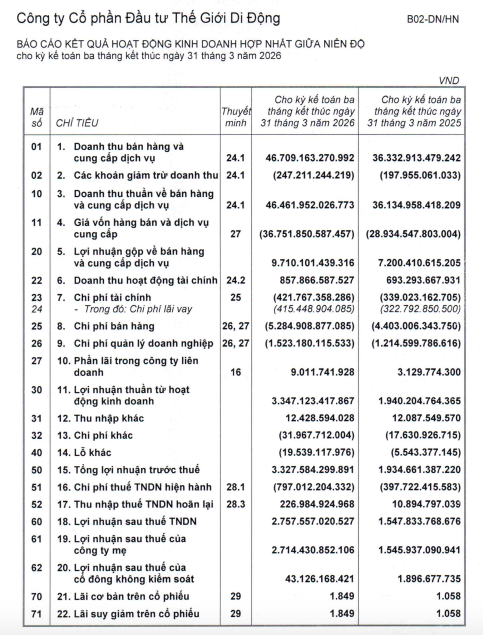 Công ty Cổ phần Đầu tư Thế Giới Di Động B02-DN/HN

BÁO CÁO KẾT QUẢ HOẠT ĐỘNG KINH DOANH HỢP NHẤT GIỮA NIÊN ĐỘ
cho kỳ kế toán ba tháng kết thúc ngày 31 tháng 3 năm 2026

VND

| Mã số | CHỈ TIÊU | Thuyết minh | Cho kỳ kế toán ba tháng kết thúc ngày 31 tháng 3 năm 2026 | Cho kỳ kế toán ba tháng kết thúc ngày 31 tháng 3 năm 2025 |
|---|---|---|---|---|
| 01 | 1. Doanh thu bán hàng và cung cấp dịch vụ | 24.1 | 46.709.163.270.992 | 36.332.913.479.242 |
| 02 | 2. Các khoản giảm trừ doanh thu | 24.1 | (247.211.244.219) | (197.955.061.033) |
| 10 | 3. Doanh thu thuần về bán hàng và cung cấp dịch vụ | 24.1 | 46.461.952.026.773 | 36.134.958.418.209 |
| 11 | 4. Giá vốn hàng bán và dịch vụ cung cấp | 27 | (36.751.850.587.457) | (28.934.547.803.004) |
| 20 | 5. Lợi nhuận gộp về bán hàng và cung cấp dịch vụ | | 9.710.101.439.316 | 7.200.410.615.205 |
| 22 | 6. Doanh thu hoạt động tài chính | 24.2 | 857.866.587.527 | 693.293.667.931 |
| 23 | 7. Chi phí tài chính | 25 | (421.767.358.286) | (339.023.162.705) |
| 24 | - Trong đó: Chi phí lãi vay | | (415.448.904.085) | (322.792.850.500) |
| 25 | 8. Chi phí bán hàng | 26, 27 | (5.284.908.877.085) | (4.403.006.343.750) |
| 26 | 9. Chi phí quản lý doanh nghiệp | 26, 27 | (1.523.180.115.533) | (1.214.599.786.616) |
| 27 | 10. Phần lãi trong công ty liên doanh | 16 | 9.011.741.928 | 3.129.774.300 |
| 30 | 11. Lợi nhuận thuần từ hoạt động kinh doanh | | 3.347.123.417.867 | 1.940.204.764.365 |
| 31 | 12. Thu nhập khác | | 12.428.594.028 | 12.087.549.570 |
| 32 | 13. Chi phí khác | | (31.967.712.004) | (17.630.926.715) |
| 40 | 14. Lỗ khác | | (19.539.117.976) | (5.543.377.145) |
| 50 | 15. Tổng lợi nhuận trước thuế | | 3.327.584.299.891 | 1.934.661.387.220 |
| 51 | 16. Chi phí thuế TNDN hiện hành | 28.1 | (797.012.204.332) | (397.722.415.583) |
| 52 | 17. Thu nhập thuế TNDN hoãn lại | 28.3 | 226.984.924.968 | 10.894.797.039 |
| 60 | 18. Lợi nhuận sau thuế TNDN | | 2.757.557.020.527 | 1.547.833.768.676 |
| 61 | 19. Lợi nhuận sau thuế của công ty mẹ | | 2.714.430.852.106 | 1.545.937.090.941 |
| 62 | 20. Lợi nhuận sau thuế của cổ đông không kiểm soát | | 43.126.168.421 | 1.896.677.735 |
| 70 | 21. Lãi cơ bản trên cổ phiếu | 29 | 1.849 | 1.058 |
| 71 | 22. Lãi suy giảm trên cổ phiếu | 29 | 1.849 | 1.058 |